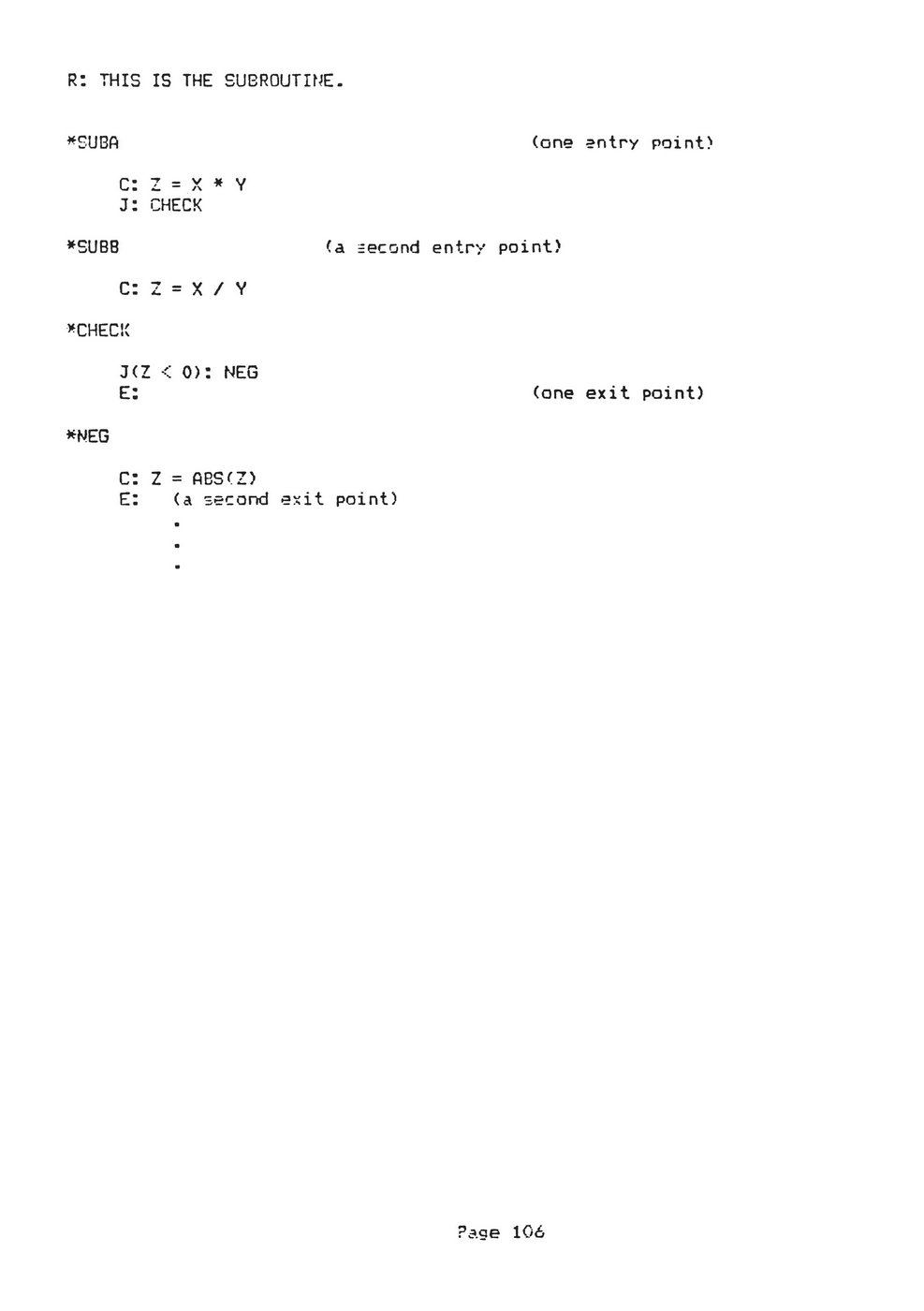 R: THIS IS THE SUBROUTINE.

*SUBA (one entry point)

C: Z = X * Y
J: CHECK

*SUBB (a second entry point)

C: Z = X / Y

*CHECK

J(Z < 0): NEG
E: (one exit point)

*NEG

C: Z = ABS(Z)
E: (a second exit point)
.
.
.

Page 106